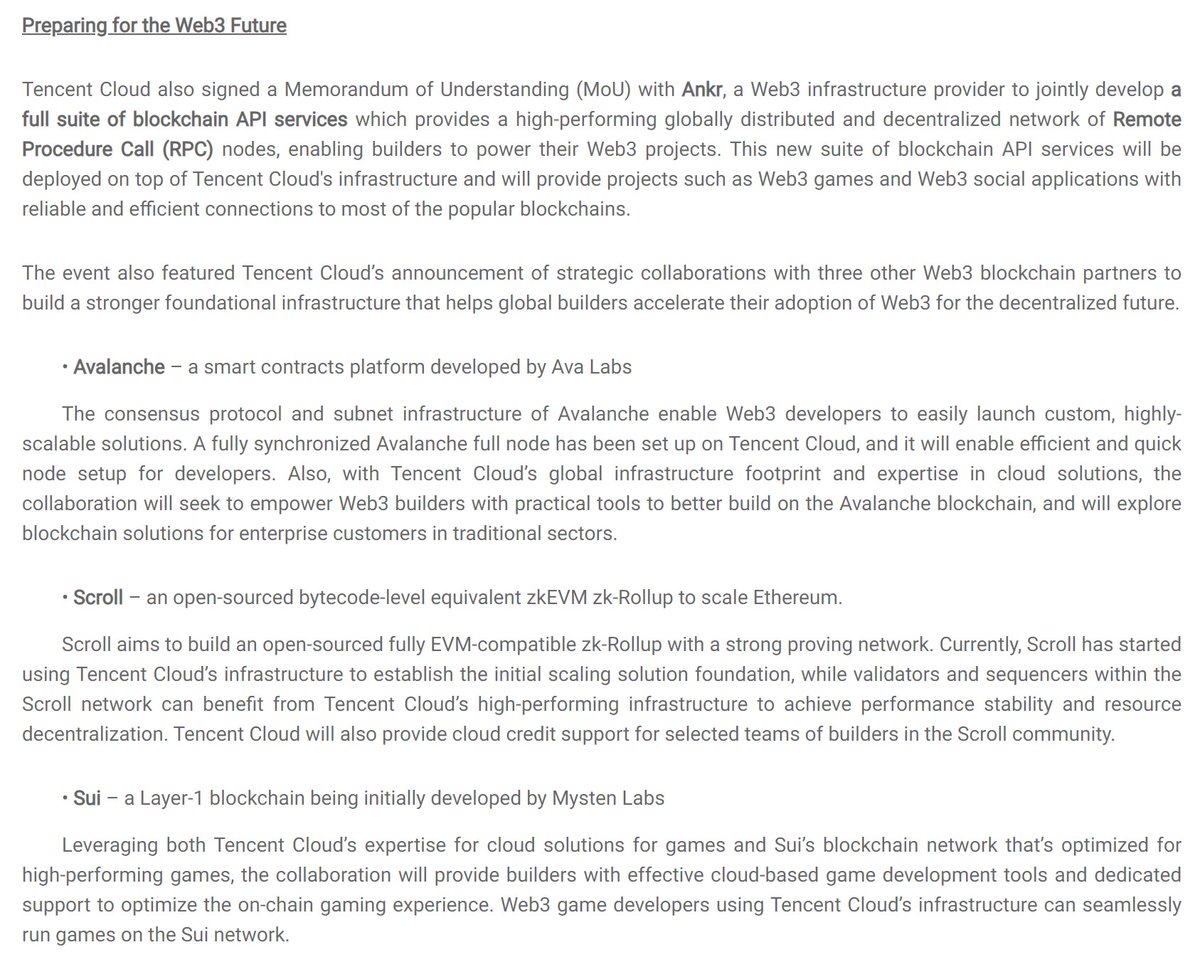 Preparing for the Web3 Future

Tencent Cloud also signed a Memorandum of Understanding (MoU) with Ankr, a Web3 infrastructure provider to jointly develop a full suite of blockchain API services which provides a high-performing globally distributed and decentralized network of Remote Procedure Call (RPC) nodes, enabling builders to power their Web3 projects. This new suite of blockchain API services will be deployed on top of Tencent Cloud's infrastructure and will provide projects such as Web3 games and Web3 social applications with reliable and efficient connections to most of the popular blockchains.

The event also featured Tencent Cloud's announcement of strategic collaborations with three other Web3 blockchain partners to build a stronger foundational infrastructure that helps global builders accelerate their adoption of Web3 for the decentralized future.

• Avalanche – a smart contracts platform developed by Ava Labs

The consensus protocol and subnet infrastructure of Avalanche enable Web3 developers to easily launch custom, highly-scalable solutions. A fully synchronized Avalanche full node has been set up on Tencent Cloud, and it will enable efficient and quick node setup for developers. Also, with Tencent Cloud's global infrastructure footprint and expertise in cloud solutions, the collaboration will seek to empower Web3 builders with practical tools to better build on the Avalanche blockchain, and will explore blockchain solutions for enterprise customers in traditional sectors.

• Scroll – an open-sourced bytecode-level equivalent zkEVM zk-Rollup to scale Ethereum.

Scroll aims to build an open-sourced fully EVM-compatible zk-Rollup with a strong proving network. Currently, Scroll has started using Tencent Cloud's infrastructure to establish the initial scaling solution foundation, while validators and sequencers within the Scroll network can benefit from Tencent Cloud's high-performing infrastructure to achieve performance stability and resource decentralization. Tencent Cloud will also provide cloud credit support for selected teams of builders in the Scroll community.

• Sui – a Layer-1 blockchain being initially developed by Mysten Labs

Leveraging both Tencent Cloud's expertise for cloud solutions for games and Sui's blockchain network that's optimized for high-performing games, the collaboration will provide builders with effective cloud-based game development tools and dedicated support to optimize the on-chain gaming experience. Web3 game developers using Tencent Cloud's infrastructure can seamlessly run games on the Sui network.